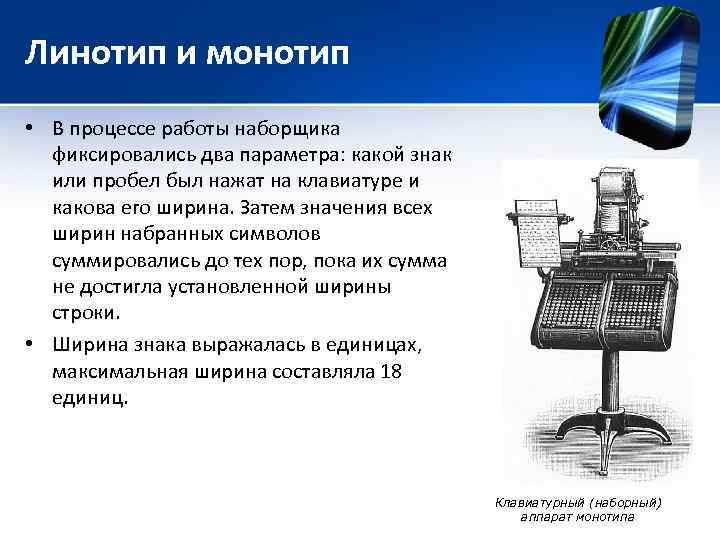 Линотип и монотип

• В процессе работы наборщика фиксировались два параметра: какой знак или пробел был нажат на клавиатуре и какова его ширина. Затем значения всех ширин набранных символов суммировались до тех пор, пока их сумма не достигла установленной ширины строки.

• Ширина знака выражалась в единицах, максимальная ширина составляла 18 единиц.

Клавиатурный (наборный) аппарат монотипа